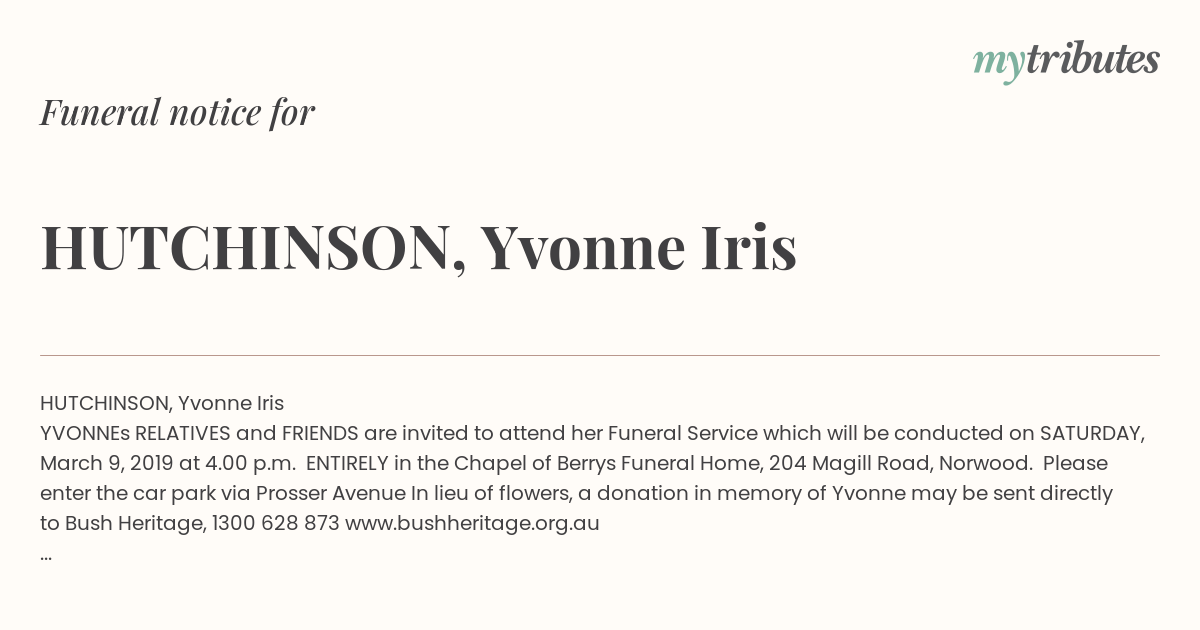 mytributes

Funeral notice for

HUTCHINSON, Yvonne Iris

HUTCHINSON, Yvonne Iris
YVONNEs RELATIVES and FRIENDS are invited to attend her Funeral Service which will be conducted on SATURDAY, March 9, 2019 at 4.00 p.m. ENTIRELY in the Chapel of Berrys Funeral Home, 204 Magill Road, Norwood. Please enter the car park via Prosser Avenue In lieu of flowers, a donation in memory of Yvonne may be sent directly to Bush Heritage, 1300 628 873 www.bushheritage.org.au
...